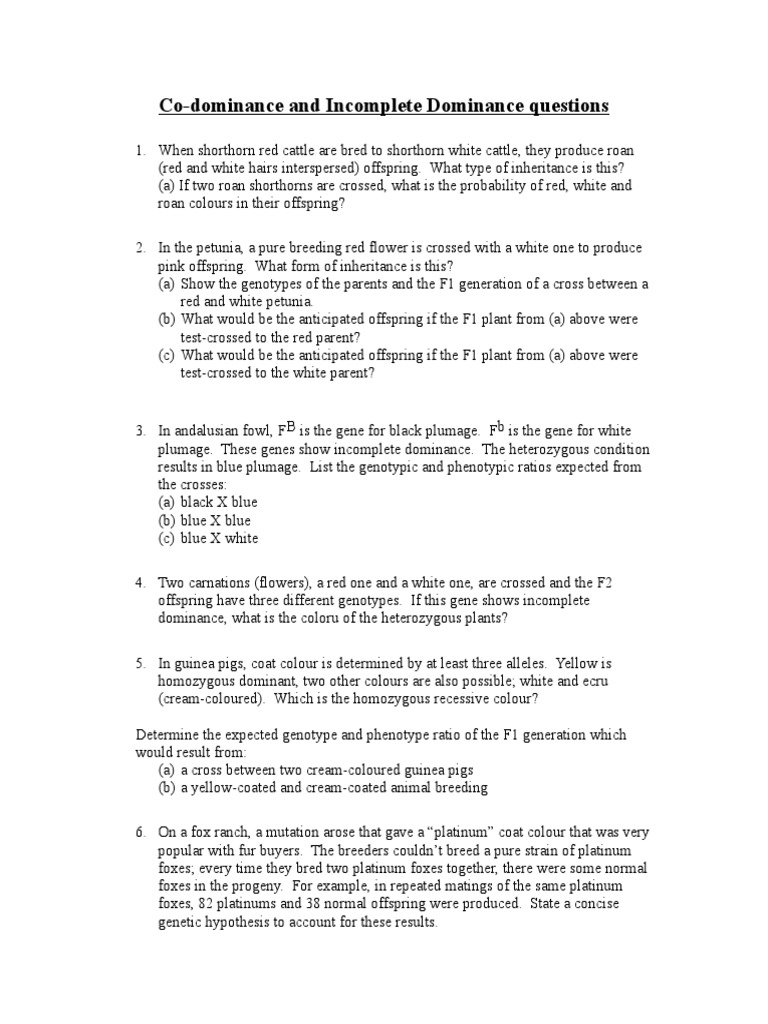 Co-dominance and Incomplete Dominance questions

1. When shorthorn red cattle are bred to shorthorn white cattle, they produce roan (red and white hairs interspersed) offspring. What type of inheritance is this?
(a) If two roan shorthorns are crossed, what is the probability of red, white and roan colours in their offspring?

2. In the petunia, a pure breeding red flower is crossed with a white one to produce pink offspring. What form of inheritance is this?
(a) Show the genotypes of the parents and the F1 generation of a cross between a red and white petunia.
(b) What would be the anticipated offspring if the F1 plant from (a) above were test-crossed to the red parent?
(c) What would be the anticipated offspring if the F1 plant from (a) above were test-crossed to the white parent?

3. In andalusian fowl, $F^B$ is the gene for black plumage. $F^b$ is the gene for white plumage. These genes show incomplete dominance. The heterozygous condition results in blue plumage. List the genotypic and phenotypic ratios expected from the crosses:
(a) black X blue
(b) blue X blue
(c) blue X white

4. Two carnations (flowers), a red one and a white one, are crossed and the F2 offspring have three different genotypes. If this gene shows incomplete dominance, what is the coloru of the heterozygous plants?

5. In guinea pigs, coat colour is determined by at least three alleles. Yellow is homozygous dominant, two other colours are also possible; white and ecru (cream-coloured). Which is the homozygous recessive colour?

Determine the expected genotype and phenotype ratio of the F1 generation which would result from:
(a) a cross between two cream-coloured guinea pigs
(b) a yellow-coated and cream-coated animal breeding

6. On a fox ranch, a mutation arose that gave a “platinum” coat colour that was very popular with fur buyers. The breeders couldn’t breed a pure strain of platinum foxes; every time they bred two platinum foxes together, there were some normal foxes in the progeny. For example, in repeated matings of the same platinum foxes, 82 platinums and 38 normal offspring were produced. State a concise genetic hypothesis to account for these results.